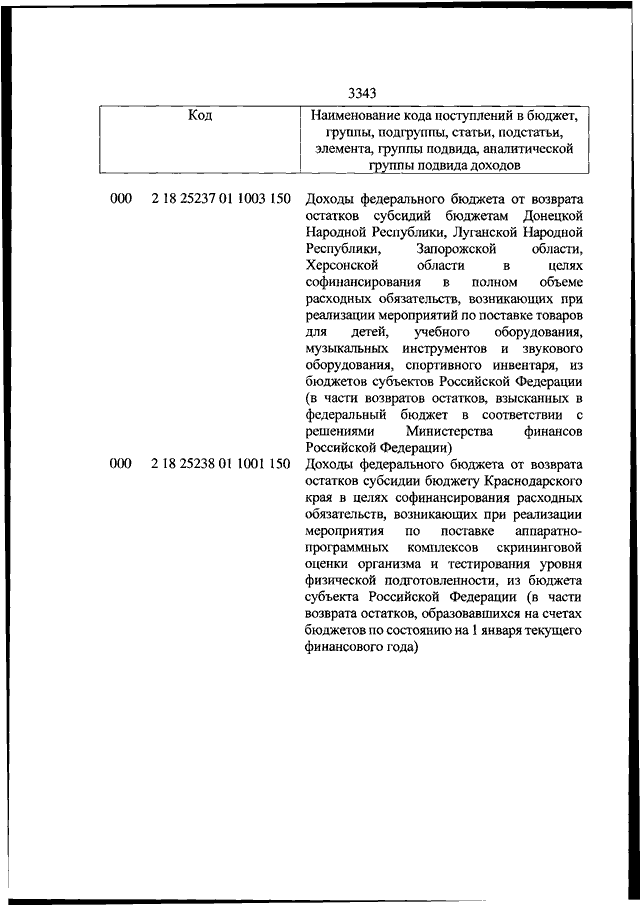 3343

| Код | Наименование кода поступлений в бюджет, группы, подгруппы, статьи, подстатьи, элемента, группы подвида, аналитической группы подвида доходов |
|---|---|
| 000 2 18 25237 01 1003 150 | Доходы федерального бюджета от возврата остатков субсидий бюджетам Донецкой Народной Республики, Луганской Народной Республики, Запорожской области, Херсонской области в целях софинансирования в полном объеме расходных обязательств, возникающих при реализации мероприятий по поставке товаров для детей, учебного оборудования, музыкальных инструментов и звукового оборудования, спортивного инвентаря, из бюджетов субъектов Российской Федерации (в части возвратов остатков, взысканных в федеральный бюджет в соответствии с решениями Министерства финансов Российской Федерации) |
| 000 2 18 25238 01 1001 150 | Доходы федерального бюджета от возврата остатков субсидии бюджету Краснодарского края в целях софинансирования расходных обязательств, возникающих при реализации мероприятия по поставке аппаратно-программных комплексов скрининговой оценки организма и тестирования уровня физической подготовленности, из бюджета субъекта Российской Федерации (в части возврата остатков, образовавшихся на счетах бюджетов по состоянию на 1 января текущего финансового года) |